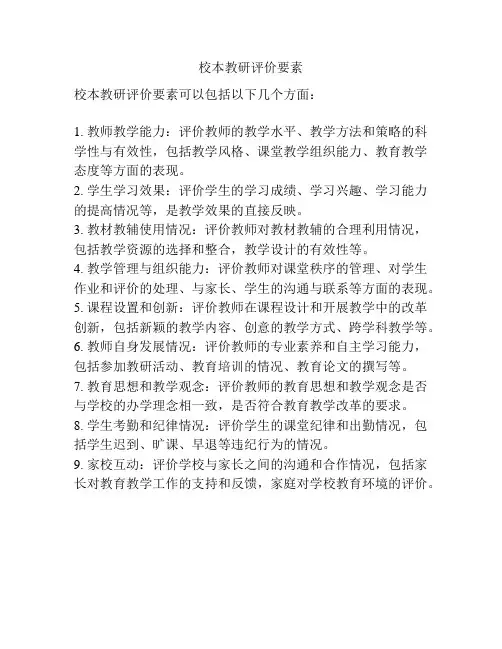 校本教研评价要素

校本教研评价要素可以包括以下几个方面：

1. 教师教学能力：评价教师的教学水平、教学方法和策略的科学性与有效性，包括教学风格、课堂教学组织能力、教育教学态度等方面的表现。
2. 学生学习效果：评价学生的学习成绩、学习兴趣、学习能力的提高情况等，是教学效果的直接反映。
3. 教材教辅使用情况：评价教师对教材教辅的合理利用情况，包括教学资源的选择和整合，教学设计的有效性等。
4. 教学管理与组织能力：评价教师对课堂秩序的管理、对学生作业和评价的处理、与家长、学生的沟通与联系等方面的表现。
5. 课程设置和创新：评价教师在课程设计和开展教学中的改革创新，包括新颖的教学内容、创意的教学方式、跨学科教学等。
6. 教师自身发展情况：评价教师的专业素养和自主学习能力，包括参加教研活动、教育培训的情况、教育论文的撰写等。
7. 教育思想和教学观念：评价教师的教育思想和教学观念是否与学校的办学理念相一致，是否符合教育教学改革的要求。
8. 学生考勤和纪律情况：评价学生的课堂纪律和出勤情况，包括学生迟到、旷课、早退等违纪行为的情况。
9. 家校互动：评价学校与家长之间的沟通和合作情况，包括家长对教育教学工作的支持和反馈，家庭对学校教育环境的评价。